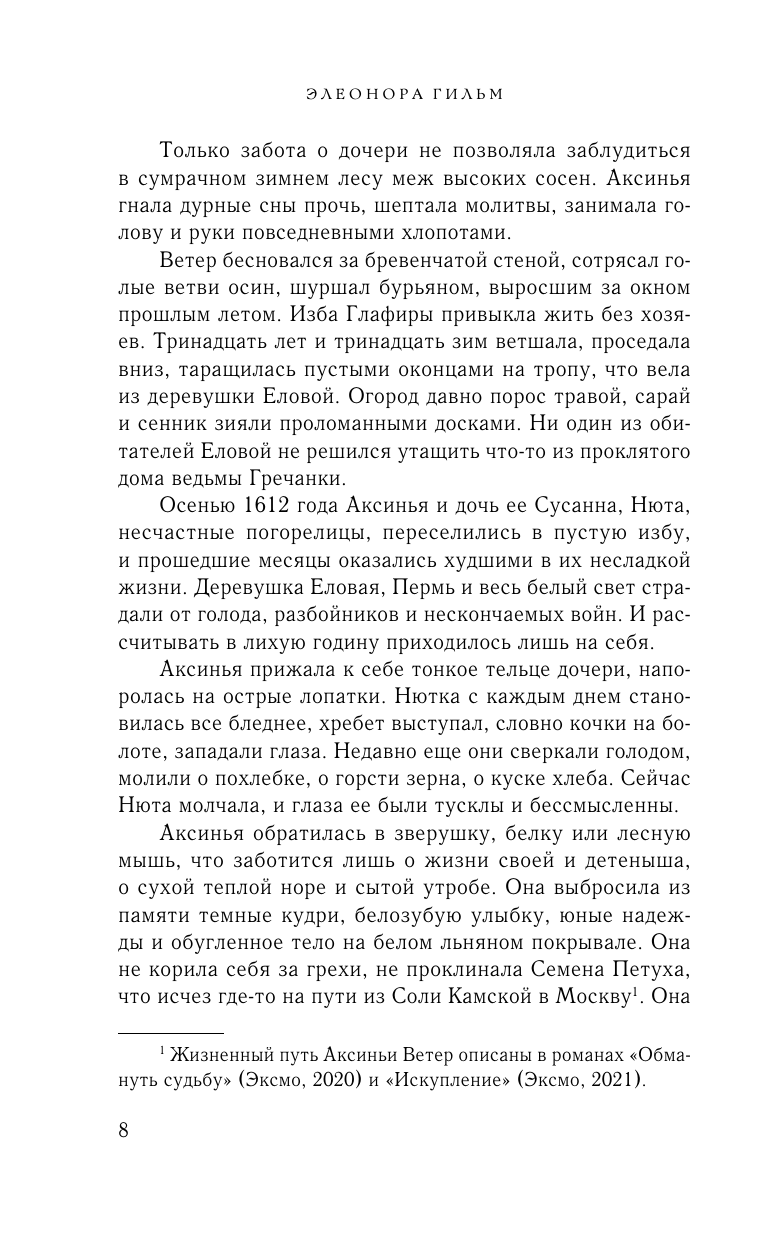 ЭЛЕОНОРА ГИЛЬМ

Только забота о дочери не позволяла заблудиться в сумрачном зимнем лесу меж высоких сосен. Аксинья гнала дурные сны прочь, шептала молитвы, занимала голову и руки повседневными хлопотами.

Ветер бесновался за бревенчатой стеной, сотрясал голые ветви осин, шуршал бурьяном, выросшим за окном прошлым летом. Изба Глафиры привыкла жить без хозяев. Тринадцать лет и тринадцать зим ветшала, проседала вниз, таращилась пустыми оконцами на тропу, что вела из деревушки Еловой. Огород давно порос травой, сарай и сенник зияли проломанными досками. Ни один из обитателей Еловой не решился утащить что-то из проклятого дома ведьмы Гречанки.

Осенью 1612 года Аксинья и дочь ее Сусанна, Нюта, несчастные погорелицы, переселились в пустую избу, и прошедшие месяцы оказались худшими в их несладкой жизни. Деревушка Еловая, Пермь и весь белый свет страдали от голода, разбойников и нескончаемых войн. И рассчитывать в лихую годину приходилось лишь на себя.

Аксинья прижала к себе тонкое тельце дочери, напоролась на острые лопатки. Нютка с каждым днем становилась все бледнее, хребет выступал, словно кочки на болоте, западали глаза. Недавно еще они сверкали голодом, молили о похлебке, о горсти зерна, о куске хлеба. Сейчас Нюта молчала, и глаза ее были тусклы и бессмысленны.

Аксинья обратилась в зверушку, белку или лесную мышь, что заботится лишь о жизни своей и детеныша, о сухой теплой норе и сытой утробе. Она выбросила из памяти темные кудри, белозубую улыбку, юные надежды и обугленное тело на белом льняном покрывале. Она не корила себя за грехи, не проклинала Семена Петуха, что исчез где-то на пути из Соли Камской в Москву$^1$. Она

$^1$ Жизненный путь Аксиньи Ветер описаны в романах «Обмануть судьбу» (Эксмо, 2020) и «Искупление» (Эксмо, 2021).

8